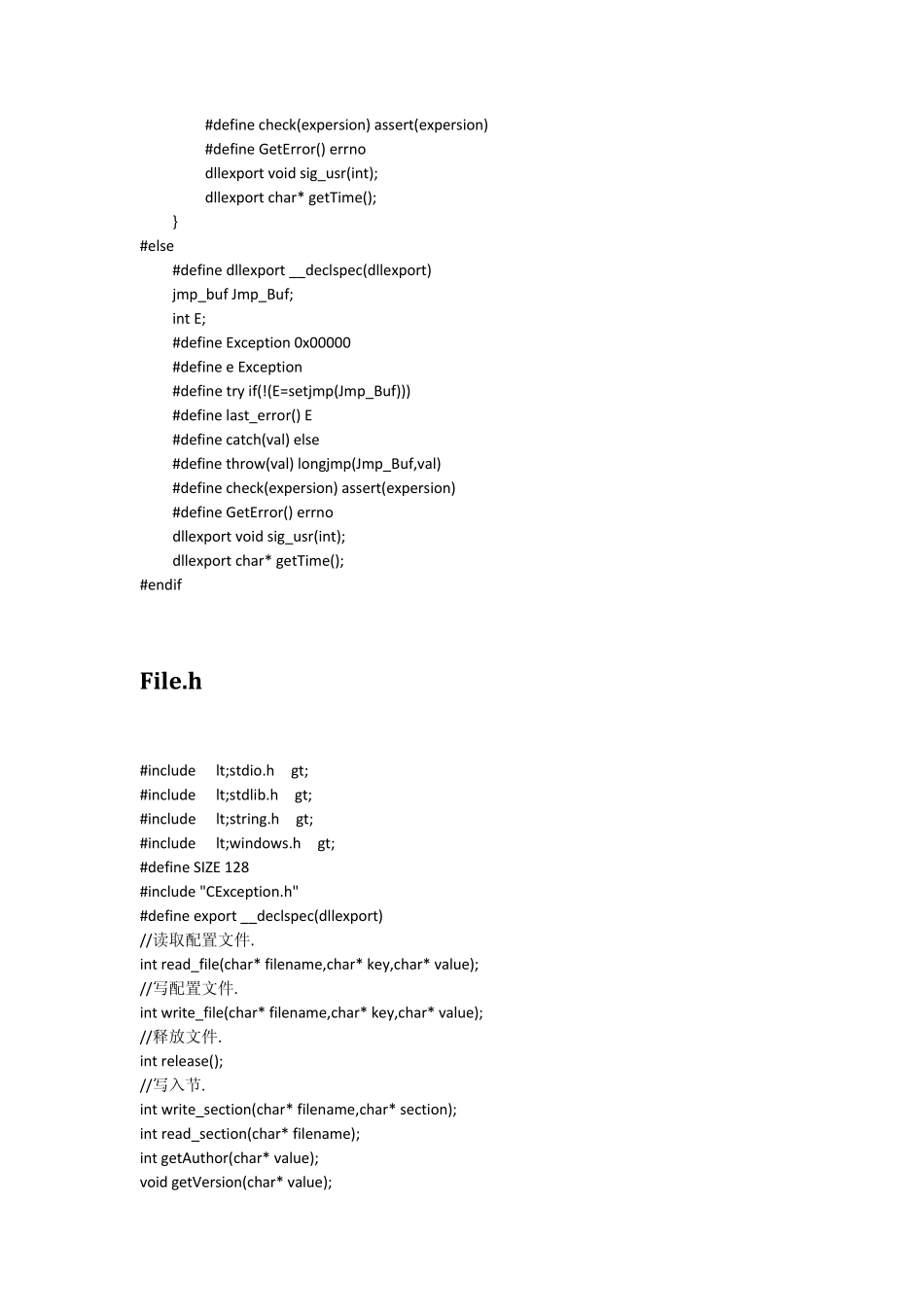 #define check(expersion) assert(expersion)
#define GetError() errno
dllexport void sig_usr(int);
dllexport char* getTime();
}
#else
#define dllexport __declspec(dllexport)
jmp_buf Jmp_Buf;
int E;
#define Exception 0x00000
#define e Exception
#define try if(!(E=setjmp(Jmp_Buf)))
#define last_error() E
#define catch(val) else
#define throw(val) longjmp(Jmp_Buf,val)
#define check(expersion) assert(expersion)
#define GetError() errno
dllexport void sig_usr(int);
dllexport char* getTime();
#endif

File.h

#include lt;stdio.h gt;
#include lt;stdlib.h gt;
#include lt;string.h gt;
#include lt;windows.h gt;
#define SIZE 128
#include "CException.h"
#define export __declspec(dllexport)
//读取配置文件.
int read_file(char* filename,char* key,char* value);
//写配置文件.
int write_file(char* filename,char* key,char* value);
//释放文件.
int release();
//写入节.
int write_section(char* filename,char* section);
int read_section(char* filename);
int getAuthor(char* value);
void getVersion(char* value);